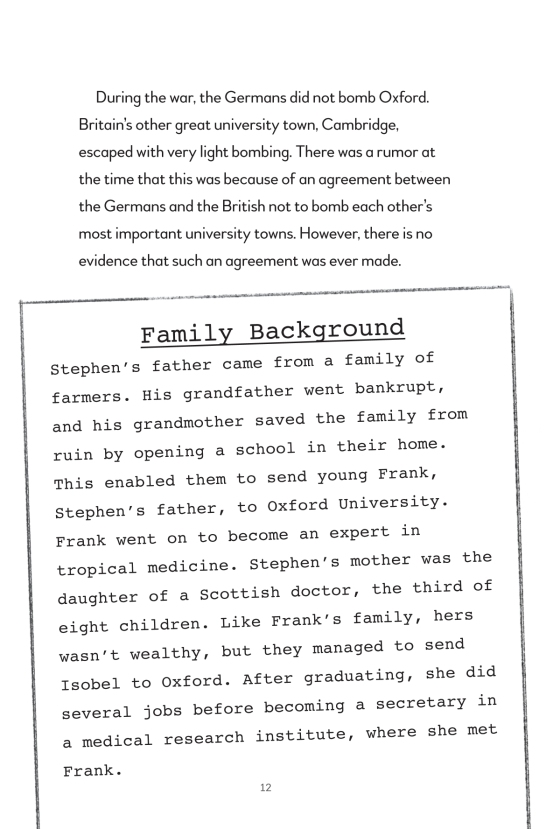 During the war, the Germans did not bomb Oxford. Britain's other great university town, Cambridge, escaped with very light bombing. There was a rumor at the time that this was because of an agreement between the Germans and the British not to bomb each other's most important university towns. However, there is no evidence that such an agreement was ever made.

Family Background

Stephen's father came from a family of farmers. His grandfather went bankrupt, and his grandmother saved the family from ruin by opening a school in their home. This enabled them to send young Frank, Stephen's father, to Oxford University. Frank went on to become an expert in tropical medicine. Stephen's mother was the daughter of a Scottish doctor, the third of eight children. Like Frank's family, hers wasn't wealthy, but they managed to send Isobel to Oxford. After graduating, she did several jobs before becoming a secretary in a medical research institute, where she met Frank.

12